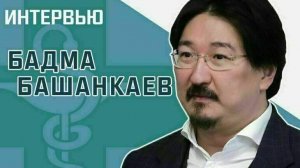 ИНТЕРВЬЮ

БАДМА БАШАНКАЕВ